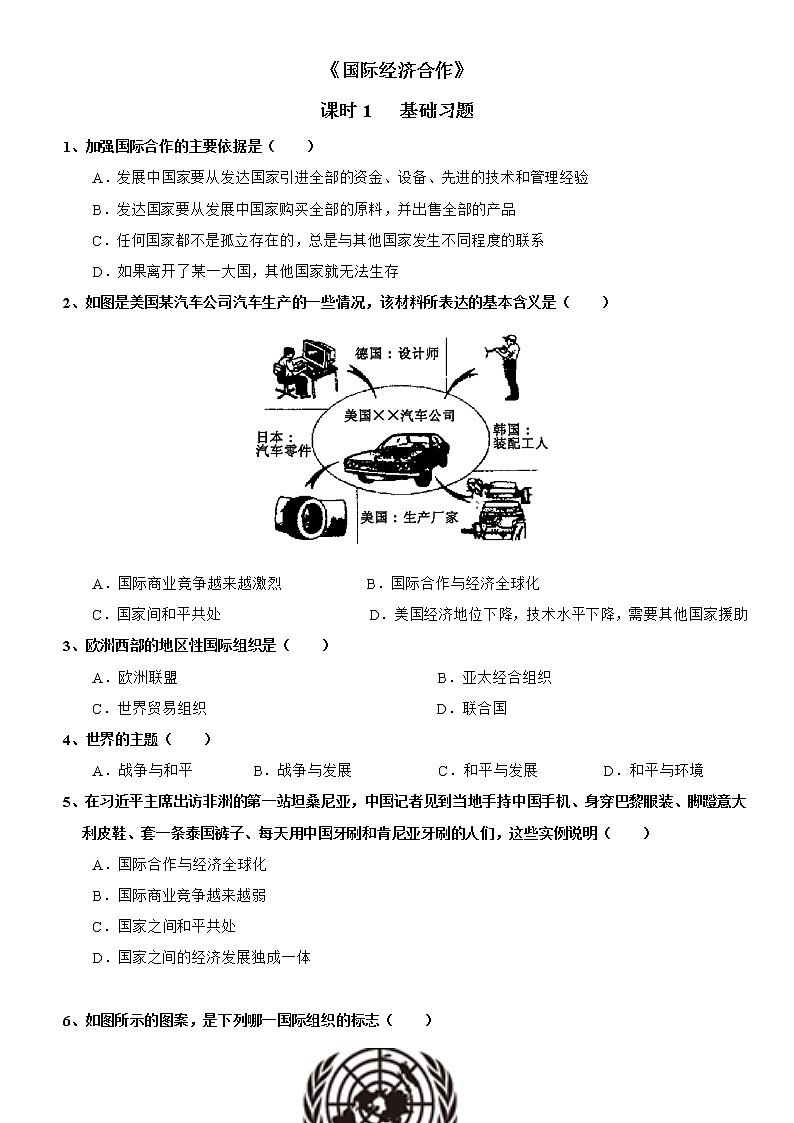 《国际经济合作》

课时 1　基础习题

1、加强国际合作的主要依据是（　　）

A．发展中国家要从发达国家引进全部的资金、设备、先进的技术和管理经验

B．发达国家要从发展中国家购买全部的原料，并出售全部的产品

C．任何国家都不是孤立存在的，总是与其他国家发生不同程度的联系

D．如果离开了某一大国，其他国家就无法生存

2、如图是美国某汽车公司汽车生产的一些情况，该材料所表达的基本含义是（　　）

德国：设计师

美国××汽车公司

日本：汽车零件

韩国：装配工人

美国：生产厂家

A．国际商业竞争越来越激烈　　B．国际合作与经济全球化

C．国家间和平共处　　D．美国经济地位下降，技术水平下降，需要其他国家援助

3、欧洲西部的地区性国际组织是（　　）

A．欧洲联盟　　B．亚太经合组织

C．世界贸易组织　　D．联合国

4、世界的主题（　　）

A．战争与和平　　B．战争与发展　　C．和平与发展　　D．和平与环境

5、在习近平主席出访非洲的第一站坦桑尼亚，中国记者见到当地手持中国手机、身穿巴黎服装、脚蹬意大利皮鞋、套一条泰国裤子、每天用中国牙刷和肯尼亚牙刷的人们，这些实例说明（　　）

A．国际合作与经济全球化

B．国际商业竞争越来越弱

C．国家之间和平共处

D．国家之间的经济发展独成一体

6、如图所示的图案，是下列哪一国际组织的标志（　　）